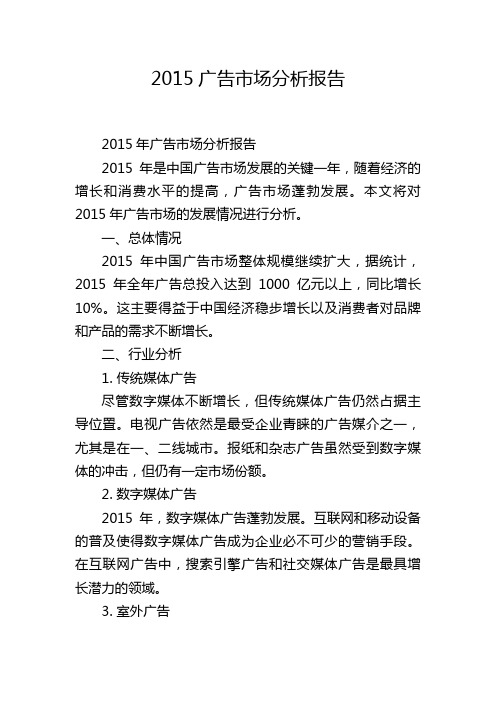 2015 广告市场分析报告

2015 年广告市场分析报告

2015 年是中国广告市场发展的关键一年，随着经济的增长和消费水平的提高，广告市场蓬勃发展。本文将对 2015 年广告市场的发展情况进行分析。

一、总体情况

2015 年中国广告市场整体规模继续扩大，据统计，2015 年全年广告总投入达到 1000 亿元以上，同比增长 10%。这主要得益于中国经济稳步增长以及消费者对品牌和产品的需求不断增长。

二、行业分析

1. 传统媒体广告

尽管数字媒体不断增长，但传统媒体广告仍然占据主导位置。电视广告依然是最受企业青睐的广告媒介之一，尤其是在一、二线城市。报纸和杂志广告虽然受到数字媒体的冲击，但仍有一定市场份额。

2. 数字媒体广告

2015 年，数字媒体广告蓬勃发展。互联网和移动设备的普及使得数字媒体广告成为企业必不可少的营销手段。在互联网广告中，搜索引擎广告和社交媒体广告是最具增长潜力的领域。

3. 室外广告